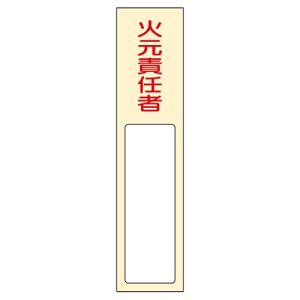 火元責任者